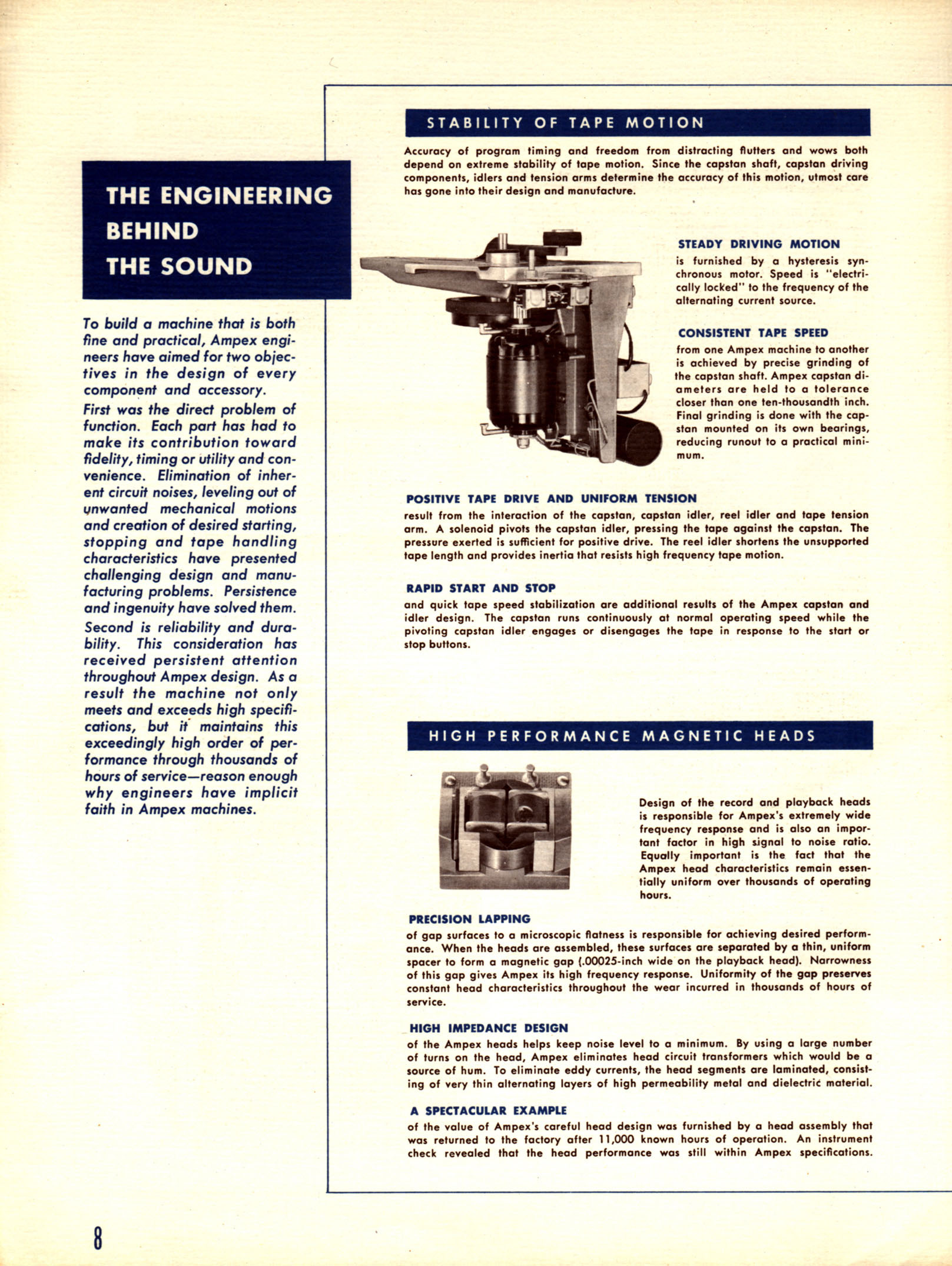 THE ENGINEERING BEHIND THE SOUND

To build a machine that is both fine and practical, Ampex engineers have aimed for two objectives in the design of every component and accessory.

First was the direct problem of function. Each part has had to make its contribution toward fidelity, timing or utility and convenience. Elimination of inherent circuit noises, leveling out of unwanted mechanical motions and creation of desired starting, stopping and tape handling characteristics have presented challenging design and manufacturing problems. Persistence and ingenuity have solved them.

Second is reliability and durability. This consideration has received persistent attention throughout Ampex design. As a result the machine not only meets and exceeds high specifications, but it maintains this exceedingly high order of performance through thousands of hours of service—reason enough why engineers have implicit faith in Ampex machines.

STABILITY OF TAPE MOTION

Accuracy of program timing and freedom from distracting flutters and wows both depend on extreme stability of tape motion. Since the capstan shaft, capstan driving components, idlers and tension arms determine the accuracy of this motion, utmost care has gone into their design and manufacture.

STEADY DRIVING MOTION
is furnished by a hysteresis synchronous motor. Speed is "electrically locked" to the frequency of the alternating current source.

CONSISTENT TAPE SPEED
from one Ampex machine to another is achieved by precise grinding of the capstan shaft. Ampex capstan diameters are held to a tolerance closer than one ten-thousandth inch. Final grinding is done with the capstan mounted on its own bearings, reducing runout to a practical minimum.

POSITIVE TAPE DRIVE AND UNIFORM TENSION
result from the interaction of the capstan, capstan idler, reel idler and tape tension arm. A solenoid pivots the capstan idler, pressing the tape against the capstan. The pressure exerted is sufficient for positive drive. The reel idler shortens the unsupported tape length and provides inertia that resists high frequency tape motion.

RAPID START AND STOP
and quick tape speed stabilization are additional results of the Ampex capstan and idler design. The capstan runs continuously at normal operating speed while the pivoting capstan idler engages or disengages the tape in response to the start or stop buttons.

HIGH PERFORMANCE MAGNETIC HEADS

Design of the record and playback heads is responsible for Ampex's extremely wide frequency response and is also an important factor in high signal to noise ratio. Equally important is the fact that the Ampex head characteristics remain essentially uniform over thousands of operating hours.

PRECISION LAPPING
of gap surfaces to a microscopic flatness is responsible for achieving desired performance. When the heads are assembled, these surfaces are separated by a thin, uniform spacer to form a magnetic gap (.00025-inch wide on the playback head). Narrowness of this gap gives Ampex its high frequency response. Uniformity of the gap preserves constant head characteristics throughout the wear incurred in thousands of hours of service.

HIGH IMPEDANCE DESIGN
of the Ampex heads helps keep noise level to a minimum. By using a large number of turns on the head, Ampex eliminates head circuit transformers which would be a source of hum. To eliminate eddy currents, the head segments are laminated, consisting of very thin alternating layers of high permeability metal and dielectric material.

A SPECTACULAR EXAMPLE
of the value of Ampex's careful head design was furnished by a head assembly that was returned to the factory after 11,000 known hours of operation. An instrument check revealed that the head performance was still within Ampex specifications.

8